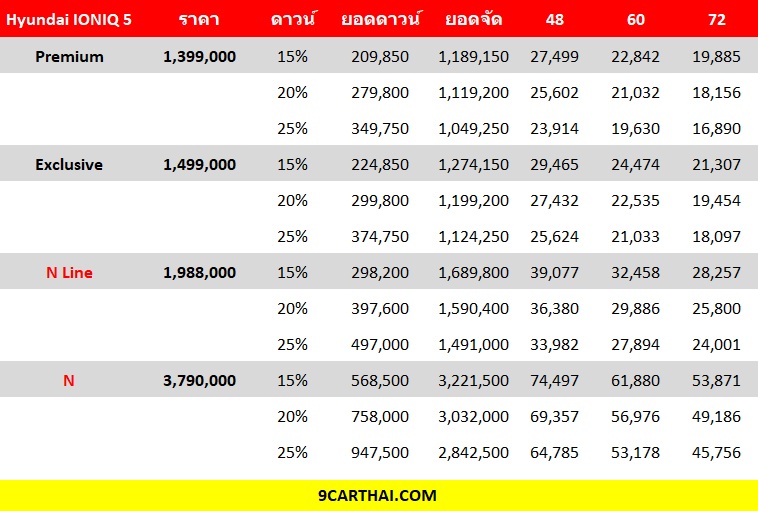 | Hyundai IONIQ 5 | ราคา | ดาวน์ | ยอดดาวน์ | ยอดจัด | 48 | 60 | 72 |
|---|---|---|---|---|---|---|---|
| Premium | 1,399,000 | 15% | 209,850 | 1,189,150 | 27,499 | 22,842 | 19,885 |
| | | 20% | 279,800 | 1,119,200 | 25,602 | 21,032 | 18,156 |
| | | 25% | 349,750 | 1,049,250 | 23,914 | 19,630 | 16,890 |
| Exclusive | 1,499,000 | 15% | 224,850 | 1,274,150 | 29,465 | 24,474 | 21,307 |
| | | 20% | 299,800 | 1,199,200 | 27,432 | 22,535 | 19,454 |
| | | 25% | 374,750 | 1,124,250 | 25,624 | 21,033 | 18,097 |
| N Line | 1,988,000 | 15% | 298,200 | 1,689,800 | 39,077 | 32,458 | 28,257 |
| | | 20% | 397,600 | 1,590,400 | 36,380 | 29,886 | 25,800 |
| | | 25% | 497,000 | 1,491,000 | 33,982 | 27,894 | 24,001 |
| N | 3,790,000 | 15% | 568,500 | 3,221,500 | 74,497 | 61,880 | 53,871 |
| | | 20% | 758,000 | 3,032,000 | 69,357 | 56,976 | 49,186 |
| | | 25% | 947,500 | 2,842,500 | 64,785 | 53,178 | 45,756 |

9CARTHAI.COM